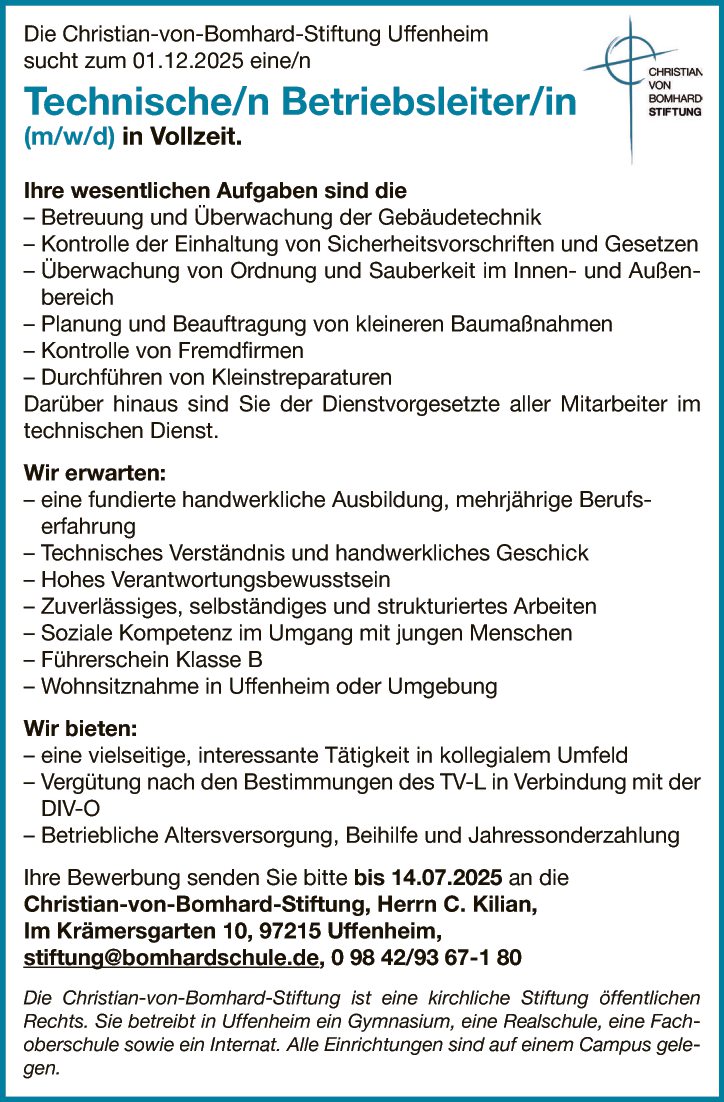 Die Christian-von-Bomhard-Stiftung Uffenheim sucht zum 01.12.2025 eine/n

CHRISTIAN VON BOMHARD STIFTUNG

Technische/n Betriebsleiter/in
(m/w/d) in Vollzeit.

Ihre wesentlichen Aufgaben sind die
– Betreuung und Überwachung der Gebäudetechnik
– Kontrolle der Einhaltung von Sicherheitsvorschriften und Gesetzen
– Überwachung von Ordnung und Sauberkeit im Innen- und Außenbereich
– Planung und Beauftragung von kleineren Baumaßnahmen
– Kontrolle von Fremdfirmen
– Durchführen von Kleinstreparaturen
Darüber hinaus sind Sie der Dienstvorgesetzte aller Mitarbeiter im technischen Dienst.

Wir erwarten:
– eine fundierte handwerkliche Ausbildung, mehrjährige Berufserfahrung
– Technisches Verständnis und handwerkliches Geschick
– Hohes Verantwortungsbewusstsein
– Zuverlässiges, selbständiges und strukturiertes Arbeiten
– Soziale Kompetenz im Umgang mit jungen Menschen
– Führerschein Klasse B
– Wohnsitznahme in Uffenheim oder Umgebung

Wir bieten:
– eine vielseitige, interessante Tätigkeit in kollegialem Umfeld
– Vergütung nach den Bestimmungen des TV-L in Verbindung mit der DIV-O
– Betriebliche Altersversorgung, Beihilfe und Jahressonderzahlung

Ihre Bewerbung senden Sie bitte bis 14.07.2025 an die
Christian-von-Bomhard-Stiftung, Herrn C. Kilian,
Im Krämersgarten 10, 97215 Uffenheim,
stiftung@bomhardschule.de, 0 98 42/93 67-1 80

Die Christian-von-Bomhard-Stiftung ist eine kirchliche Stiftung öffentlichen Rechts. Sie betreibt in Uffenheim ein Gymnasium, eine Realschule, eine Fachoberschule sowie ein Internat. Alle Einrichtungen sind auf einem Campus gelegen.